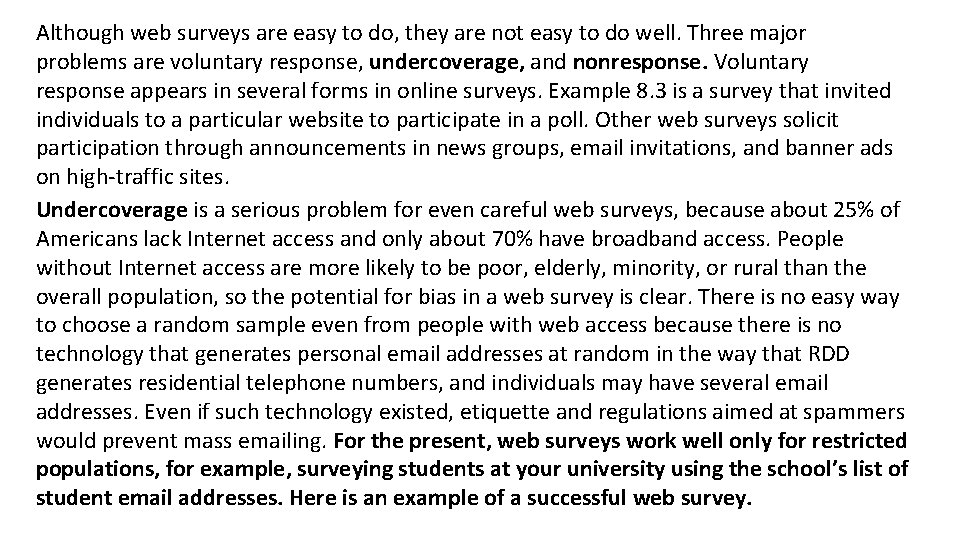 Although web surveys are easy to do, they are not easy to do well. Three major problems are voluntary response, undercoverage, and nonresponse. Voluntary response appears in several forms in online surveys. Example 8.3 is a survey that invited individuals to a particular website to participate in a poll. Other web surveys solicit participation through announcements in news groups, email invitations, and banner ads on high-traffic sites.

Undercoverage is a serious problem for even careful web surveys, because about 25% of Americans lack Internet access and only about 70% have broadband access. People without Internet access are more likely to be poor, elderly, minority, or rural than the overall population, so the potential for bias in a web survey is clear. There is no easy way to choose a random sample even from people with web access because there is no technology that generates personal email addresses at random in the way that RDD generates residential telephone numbers, and individuals may have several email addresses. Even if such technology existed, etiquette and regulations aimed at spammers would prevent mass emailing. For the present, web surveys work well only for restricted populations, for example, surveying students at your university using the school's list of student email addresses. Here is an example of a successful web survey.